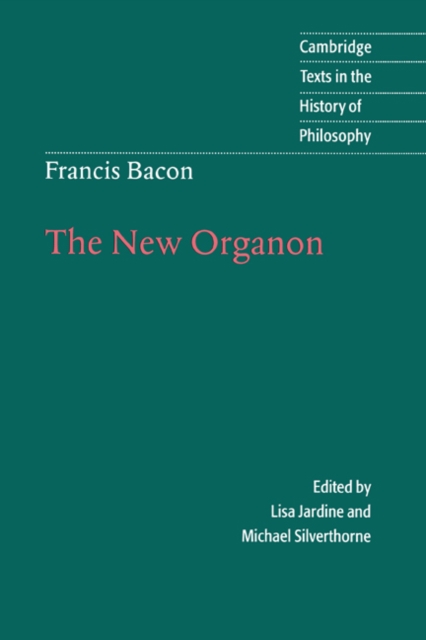 Cambridge
Texts in the
History of
Philosophy

Francis Bacon

The New Organon

Edited by
Lisa Jardine and
Michael Silverthorne